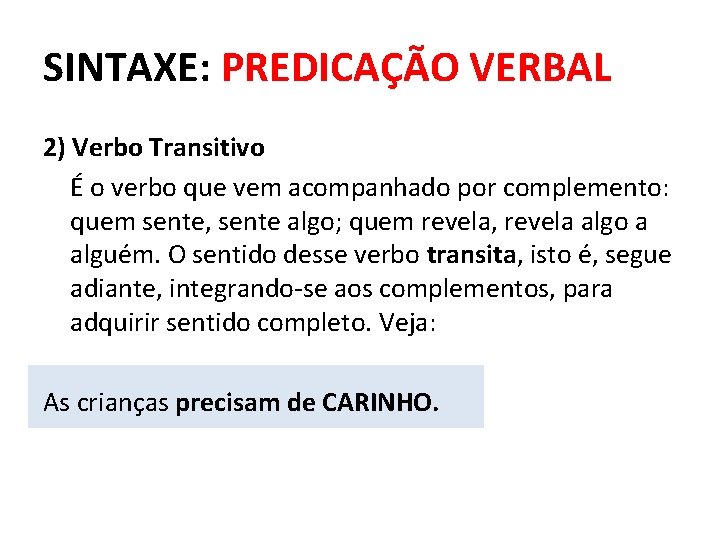 SINTAXE: PREDICAÇÃO VERBAL

2) Verbo Transitivo

É o verbo que vem acompanhado por complemento: quem sente, sente algo; quem revela, revela algo a alguém. O sentido desse verbo transita, isto é, segue adiante, integrando-se aos complementos, para adquirir sentido completo. Veja:

As crianças precisam de CARINHO.